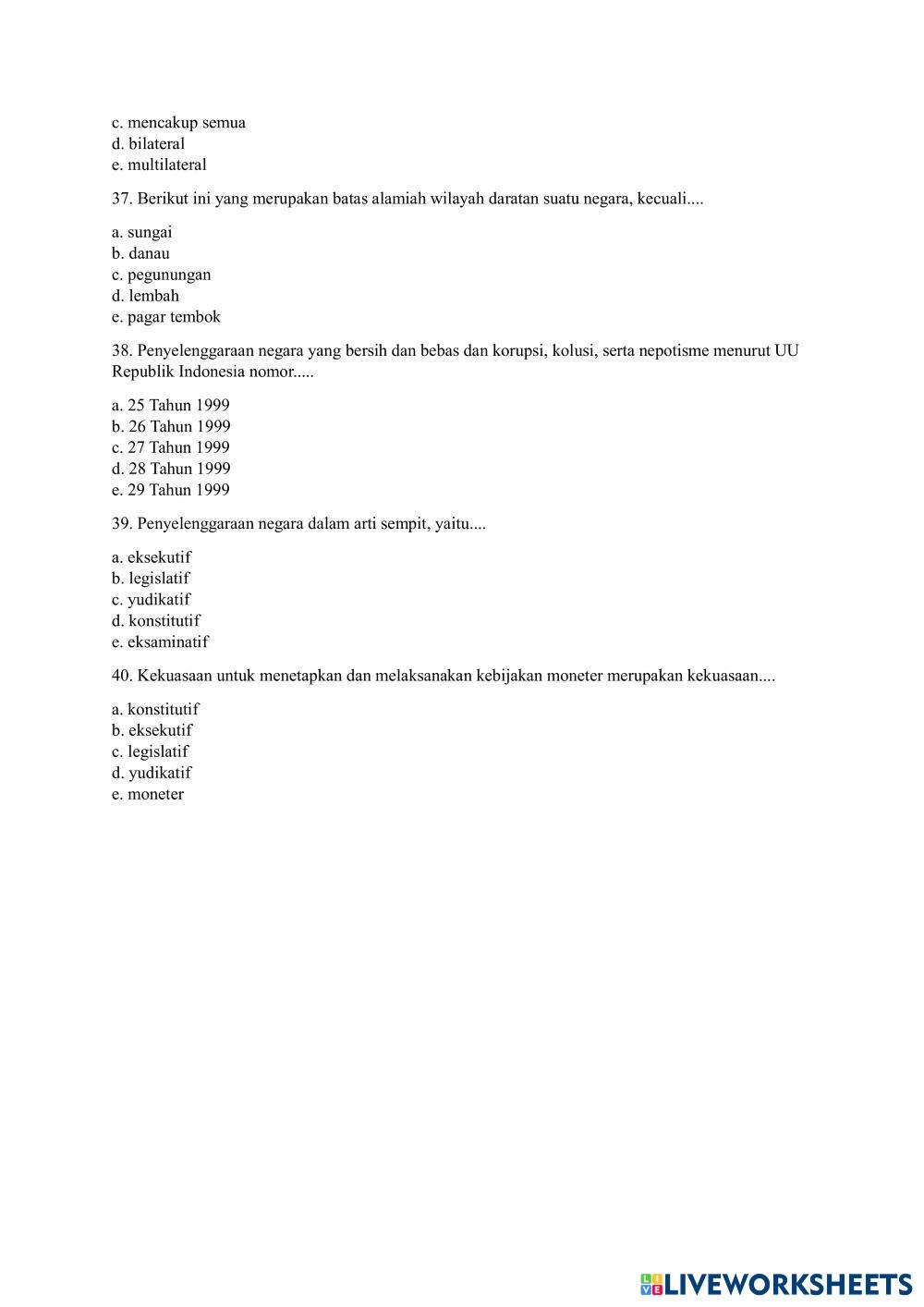 c. mencakup semua
d. bilateral
e. multilateral

37. Berikut ini yang merupakan batas alamiah wilayah daratan suatu negara, kecuali....

a. sungai
b. danau
c. pegunungan
d. lembah
e. pagar tembok

38. Penyelenggaraan negara yang bersih dan bebas dan korupsi, kolusi, serta nepotisme menurut UU Republik Indonesia nomor.....

a. 25 Tahun 1999
b. 26 Tahun 1999
c. 27 Tahun 1999
d. 28 Tahun 1999
e. 29 Tahun 1999

39. Penyelenggaraan negara dalam arti sempit, yaitu....

a. eksekutif
b. legislatif
c. yudikatif
d. konstitutif
e. eksaminatif

40. Kekuasaan untuk menetapkan dan melaksanakan kebijakan moneter merupakan kekuasaan....

a. konstitutif
b. eksekutif
c. legislatif
d. yudikatif
e. moneter

LIVEWORKSHEETS